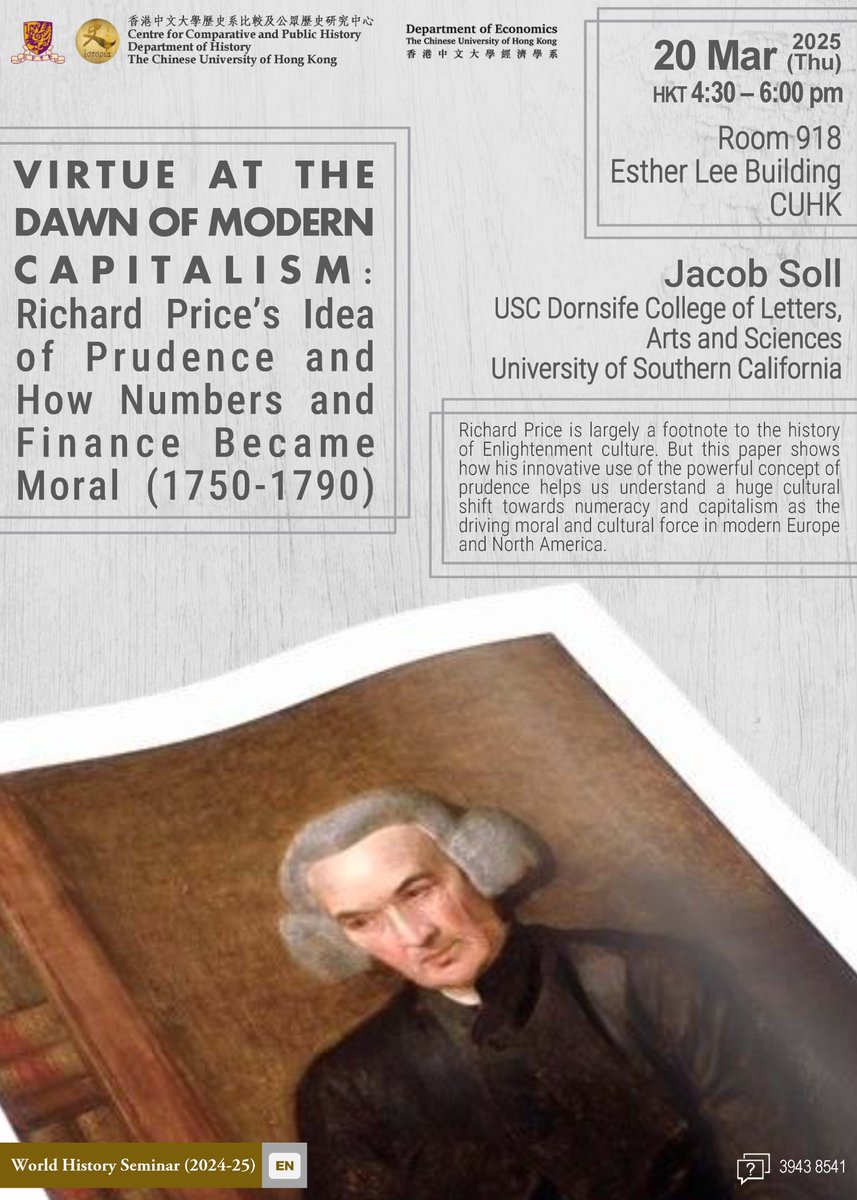 香港中文大學歷史系比較及公眾歷史研究中心
Centre for Comparative and Public History
Department of History
The Chinese University of Hong Kong

Department of Economics
The Chinese University of Hong Kong
香港中文大學經濟學系

20 Mar 2025 (Thu)
HKT 4:30 – 6:00 pm
Room 918
Esther Lee Building
CUHK

VIRTUE AT THE DAWN OF MODERN CAPITALISM: Richard Price's Idea of Prudence and How Numbers and Finance Became Moral (1750-1790)

Jacob Soll
USC Dornsife College of Letters, Arts and Sciences
University of Southern California

Richard Price is largely a footnote to the history of Enlightenment culture. But this paper shows how his innovative use of the powerful concept of prudence helps us understand a huge cultural shift towards numeracy and capitalism as the driving moral and cultural force in modern Europe and North America.

World History Seminar (2024-25) EN

3943 8541